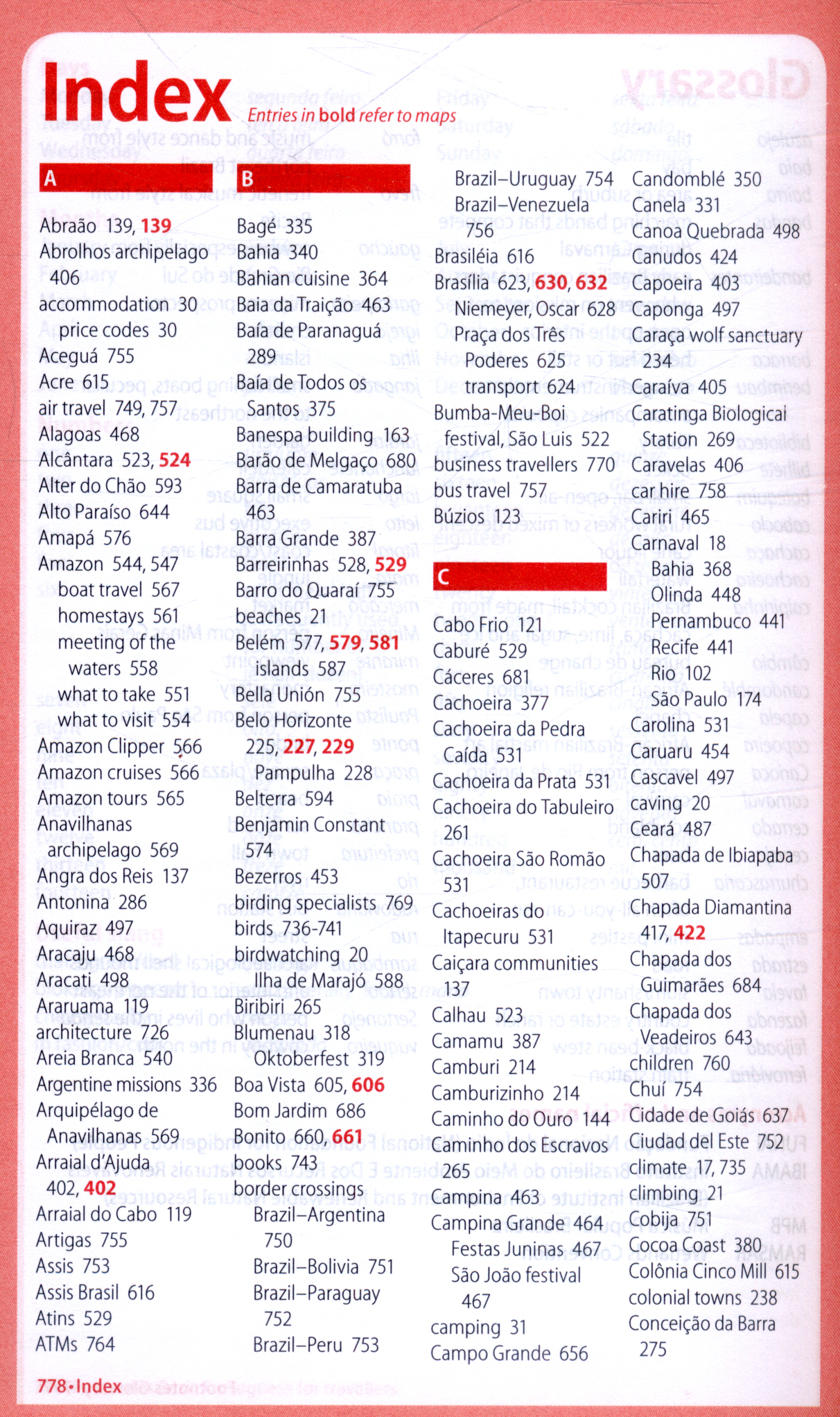 Index

Entries in bold refer to maps

A

Abraão 139, 139
Abrolhos archipelago 406
accommodation 30
price codes 30
Aceguá 755
Acre 615
air travel 749, 757
Alagoas 468
Alcântara 523, 524
Alter do Chão 593
Alto Paraíso 644
Amapá 576
Amazon 544, 547
boat travel 567
homestays 561
meeting of the waters 558
what to take 551
what to visit 554
Amazon Clipper 566
Amazon cruises 566
Amazon tours 565
Anavilhanas archipelago 569
Angra dos Reis 137
Antonina 286
Aquiraz 497
Aracaju 468
Aracati 498
Araruama 119
architecture 726
Areia Branca 540
Argentine missions 336
Arquipélago de Anavilhanas 569
Arraial d'Ajuda 402, 402
Arraial do Cabo 119
Artigas 755
Assis 753
Assis Brasil 616
Atins 529
ATMs 764

B

Bagé 335
Bahia 340
Bahian cuisine 364
Baia da Traição 463
Baía de Paranaguá 289
Baía de Todos os Santos 375
Banespa building 163
Barão de Melgaço 680
Barra de Camaratuba 463
Barra Grande 387
Barreirinhas 528, 529
Barro do Quaraí 755
beaches 21
Belém 577, 579, 581
islands 587
Bella Unión 755
Belo Horizonte 225, 227, 229
Pampulha 228
Belterra 594
Benjamin Constant 574
Bezerros 453
birding specialists 769
birds 736-741
birdwatching 20
Ilha de Marajó 588
Biribiri 265
Blumenau 318
Oktoberfest 319
Boa Vista 605, 606
Bom Jardim 686
Bonito 660, 661
books 743
border crossings
Brazil–Argentina 750
Brazil–Bolivia 751
Brazil–Paraguay 752
Brazil–Peru 753
Brazil–Uruguay 754
Brazil–Venezuela 756
Brasiléia 616
Brasília 623, 630, 632
Niemeyer, Oscar 628
Praça dos Três Poderes 625
transport 624
Bumba-Meu-Boi festival, São Luis 522
business travellers 770
bus travel 757
Búzios 123

C

Cabo Frio 121
Caburé 529
Cáceres 681
Cachoeira 377
Cachoeira da Pedra Caída 531
Cachoeira da Prata 531
Cachoeira do Tabuleiro 261
Cachoeira São Romão 531
Cachoeiras do Itapecuru 531
Caiçara communities 137
Calhau 523
Camamu 387
Camburi 214
Camburizinho 214
Caminho do Ouro 144
Caminho dos Escravos 265
Campina 463
Campina Grande 464
Festas Juninas 467
São João festival 467
camping 31
Campo Grande 656
Candomblé 350
Canela 331
Canoa Quebrada 498
Canudos 424
Capoeira 403
Caponga 497
Caraça wolf sanctuary 234
Caraíva 405
Caratinga Biological Station 269
Caravelas 406
car hire 758
Cariri 465
Carnaval 18
Bahia 368
Olinda 448
Pernambuco 441
Recife 441
Rio 102
São Paulo 174
Carolina 531
Caruaru 454
Cascavel 497
caving 20
Ceará 487
Chapada de Ibiapaba 507
Chapada Diamantina 417, 422
Chapada dos Guimarães 684
Chapada dos Veadeiros 643
children 760
Chuí 754
Cidade de Goiás 637
Ciudad del Este 752
climate 17, 735
climbing 21
Cobija 751
Cocoa Coast 380
Colônia Cinco Mill 615
colonial towns 238
Conceição da Barra 275

778 • Index